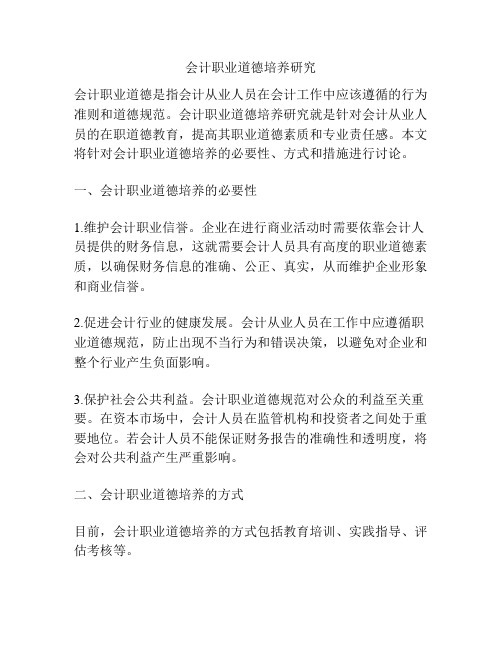 会计职业道德培养研究

会计职业道德是指会计从业人员在会计工作中应该遵循的行为准则和道德规范。会计职业道德培养研究就是针对会计从业人员的在职道德教育，提高其职业道德素质和专业责任感。本文将针对会计职业道德培养的必要性、方式和措施进行讨论。

一、会计职业道德培养的必要性

1.维护会计职业信誉。企业在进行商业活动时需要依靠会计人员提供的财务信息，这就需要会计人员具有高度的职业道德素质，以确保财务信息的准确、公正、真实，从而维护企业形象和商业信誉。

2.促进会计行业的健康发展。会计从业人员在工作中应遵循职业道德规范，防止出现不当行为和错误决策，以避免对企业和整个行业产生负面影响。

3.保护社会公共利益。会计职业道德规范对公众的利益至关重要。在资本市场中，会计人员在监管机构和投资者之间处于重要地位。若会计人员不能保证财务报告的准确性和透明度，将会对公共利益产生严重影响。

二、会计职业道德培养的方式

目前，会计职业道德培养的方式包括教育培训、实践指导、评估考核等。